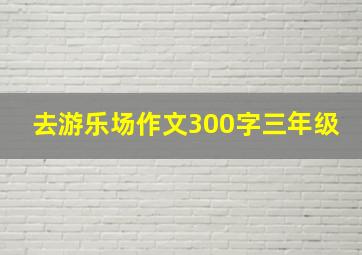 去游乐场作文300字三年级